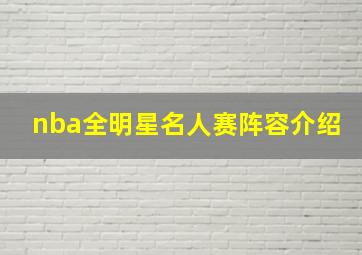 nba全明星名人赛阵容介绍